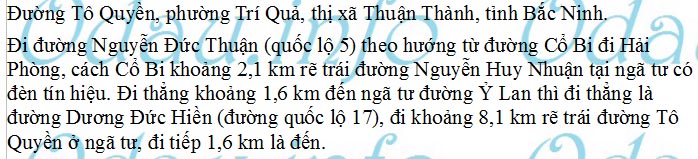 Đường Tô Quyền, phường Trí Quả, thị xã Thuận Thành, tỉnh Bắc Ninh.

Đi đường Nguyễn Đức Thuận (quốc lộ 5) theo hướng từ đường Cổ Bi đi Hải Phòng, cách Cổ Bi khoảng 2,1 km rẽ trái đường Nguyễn Huy Nhuận tại ngã tư có đèn tín hiệu. Đi thẳng khoảng 1,6 km đến ngã tư đường Ỷ Lan thì đi thẳng là đường Dương Đức Hiền (đường quốc lộ 17), đi khoảng 8,1 km rẽ trái đường Tô Quyền ở ngã tư, đi tiếp 1,6 km là đến.